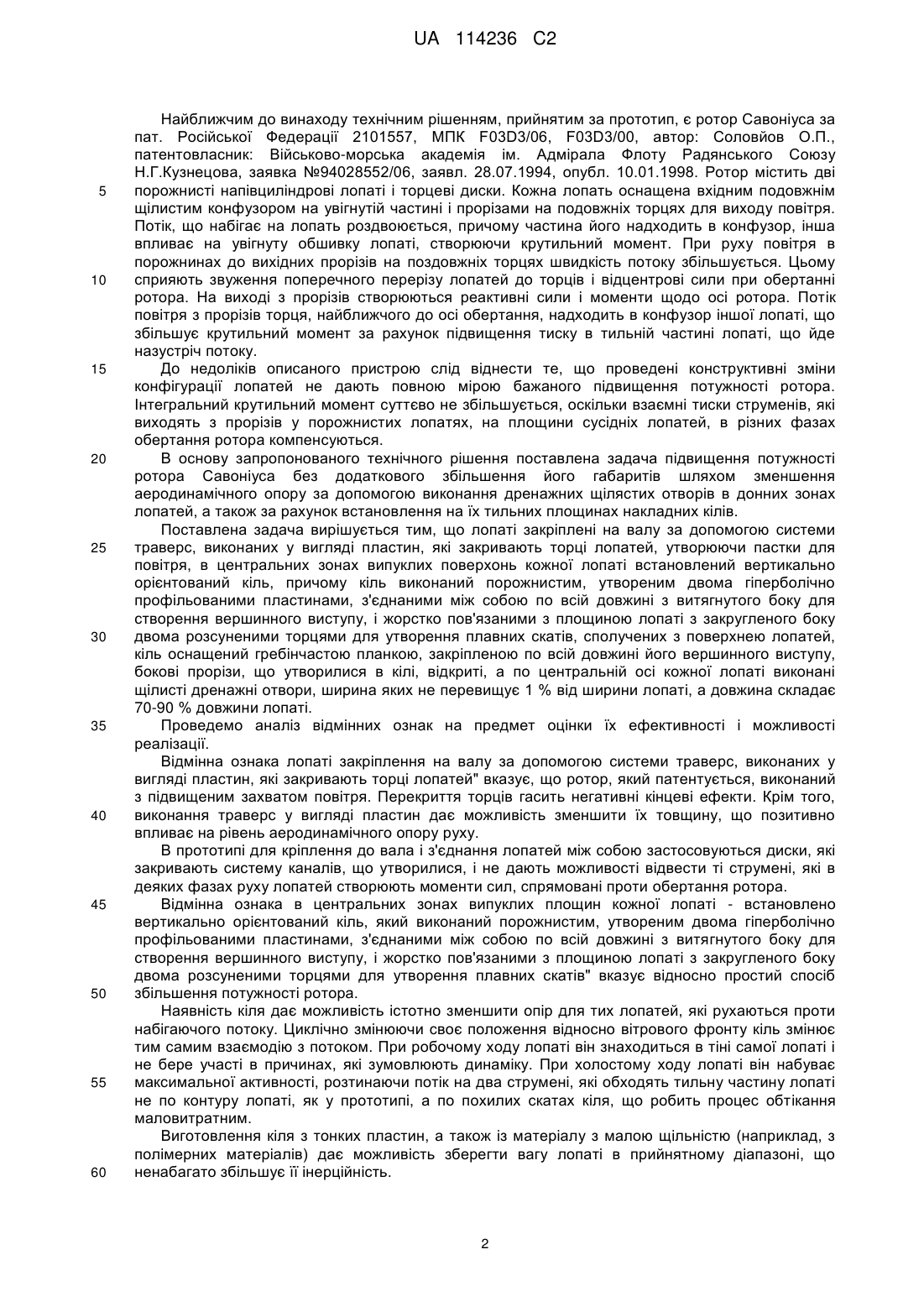 UA 114236 C2

Найближчим до винаходу технічним рішенням, прийнятим за прототип, є ротор Савоніуса за пат. Російської Федерації 2101557, МПК F03D3/06, F03D3/00, автор: Соловйов О.П., патентовласник: Військово-морська академія ім. Адмірала Флоту Радянського Союзу Н.Г.Кузнецова, заявка №94028552/06, заявл. 28.07.1994, опубл. 10.01.1998. Ротор містить дві
5 порожнисті напівциліндрові лопаті і торцеві диски. Кожна лопать оснащена вхідним подовжнім щілистим конфузором на увігнутій частині і прорізами на подовжніх торцях для виходу повітря. Потік, що набігає на лопать роздвоюється, причому частина його надходить в конфузор, інша впливає на увігнуту обшивку лопаті, створюючи крутильний момент. При руху повітря в порожнинах до вихідних прорізів на поздовжніх торцях швидкість потоку збільшується. Цьому
10 сприяють звуження поперечного перерізу лопатей до торців і відцентрові сили при обертанні ротора. На виході з прорізів створюються реактивні сили і моменти щодо осі ротора. Потік повітря з прорізів торця, найближчого до осі обертання, надходить в конфузор іншої лопаті, що збільшує крутильний момент за рахунок підвищення тиску в тильній частині лопаті, що йде назустріч потоку.
15 До недоліків описаного пристрою слід віднести те, що проведені конструктивні зміни конфігурації лопатей не дають повною мірою бажаного підвищення потужності ротора. Інтегральний крутильний момент суттєво не збільшується, оскільки взаємні тиски струменів, які виходять з прорізів у порожнистих лопатях, на площини сусідніх лопатей, в різних фазах обертання ротора компенсуються.
20 В основу запропонованого технічного рішення поставлена задача підвищення потужності ротора Савоніуса без додаткового збільшення його габаритів шляхом зменшення аеродинамічного опору за допомогою виконання дренажних щілястих отворів в донних зонах лопатей, а також за рахунок встановлення на їх тильних площинах накладних кілів.
Поставлена задача вирішується тим, що лопаті закріплені на валу за допомогою системи
25 траверс, виконаних у вигляді пластин, які закривають торці лопатей, утворюючи пастки для повітря, в центральних зонах випуклих поверхонь кожної лопаті встановлений вертикально орієнтований кіль, причому кіль виконаний порожнистим, утвореним двома гіперболічно профільованими пластинами, з'єднаними між собою по всій довжині з витягнутого боку для створення вершинного виступу, і жорстко пов'язаними з площиною лопаті з закругленого боку
30 двома розсуненими торцями для утворення плавних скатів, сполучених з поверхнею лопатей, кіль оснащений гребінчастою планкою, закріпленою по всій довжині його вершинного виступу, бокові прорізи, що утворилися в кілі, відкриті, а по центральній осі кожної лопаті виконані щілисті дренажні отвори, ширина яких не перевищує 1 % від ширини лопаті, а довжина складає 70-90 % довжини лопаті.
35 Проведемо аналіз відмінних ознак на предмет оцінки їх ефективності і можливості реалізації.
Відмінна ознака лопаті закріплення на валу за допомогою системи траверс, виконаних у вигляді пластин, які закривають торці лопатей" вказує, що ротор, який патентується, виконаний з підвищеним захватом повітря. Перекриття торців гасить негативні кінцеві ефекти. Крім того,
40 виконання траверс у вигляді пластин дає можливість зменшити їх товщину, що позитивно впливає на рівень аеродинамічного опору руху.
В прототипі для кріплення до вала і з'єднання лопатей між собою застосовуються диски, які закривають систему каналів, що утворилися, і не дають можливості відвести ті струмені, які в деяких фазах руху лопатей створюють моменти сил, спрямовані проти обертання ротора.
45 Відмінна ознака в центральних зонах випуклих площин кожної лопаті - встановлено вертикально орієнтований кіль, який виконаний порожнистим, утвореним двома гіперболічно профільованими пластинами, з'єднаними між собою по всій довжині з витягнутого боку для створення вершинного виступу, і жорстко пов'язаними з площиною лопаті з закругленого боку двома розсуненими торцями для утворення плавних скатів" вказує відносно простий спосіб
50 збільшення потужності ротора.
Наявність кіля дає можливість істотно зменшити опір для тих лопатей, які рухаються проти набігаючого потоку. Циклічно змінюючи своє положення відносно вітрового фронту кіль змінює тим самим взаємодію з потоком. При робочому ходу лопаті він знаходиться в тіні самої лопаті і не бере участі в причинах, які зумовлюють динаміку. При холостому ходу лопаті він набуває
55 максимальної активності, розтинаючи потік на два струмені, які обходять тильну частину лопаті не по контуру лопаті, як у прототипі, а по похилих скатах кіля, що робить процес обтікання маловитратним.
Виготовлення кіля з тонких пластин, а також із матеріалу з малою щільністю (наприклад, з полімерних матеріалів) дає можливість зберегти вагу лопаті в прийнятному діапазоні, що
60 ненабагато збільшує її інерційність.

2